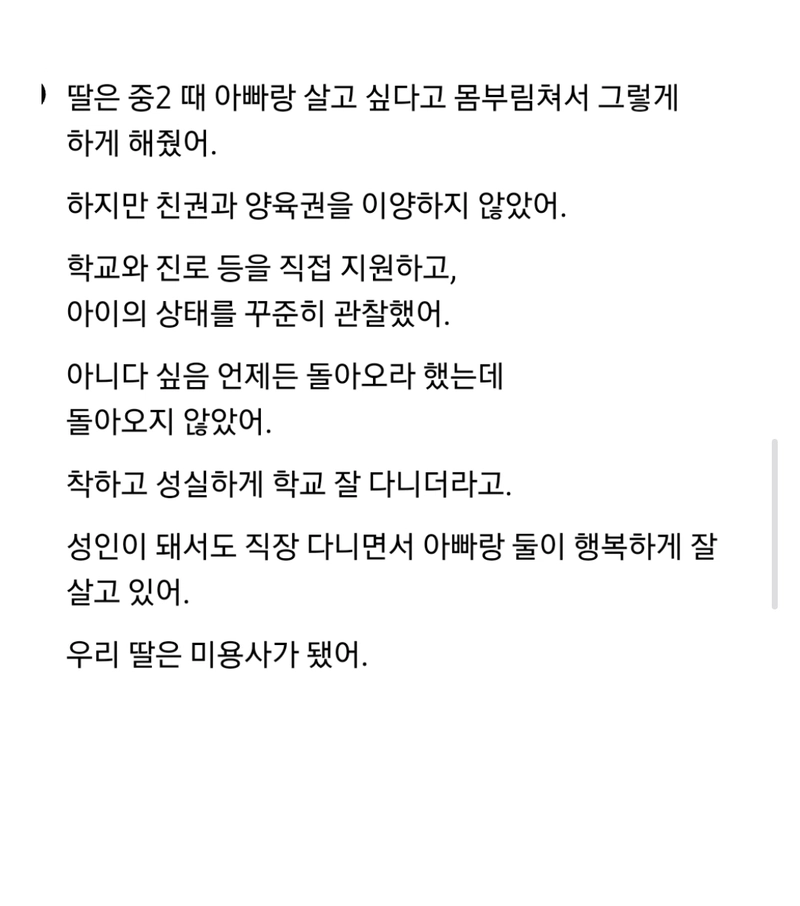 딸은 중2 때 아빠랑 살고 싶다고 몸부림쳐서 그렇게 하게 해줬어.

하지만 친권과 양육권을 이양하지 않았어.

학교와 진로 등을 직접 지원하고,
아이의 상태를 꾸준히 관찰했어.

아니다 싶음 언제든 돌아오라 했는데
돌아오지 않았어.

착하고 성실하게 학교 잘 다니더라고.

성인이 돼서도 직장 다니면서 아빠랑 둘이 행복하게 잘 살고 있어.

우리 딸은 미용사가 됐어.